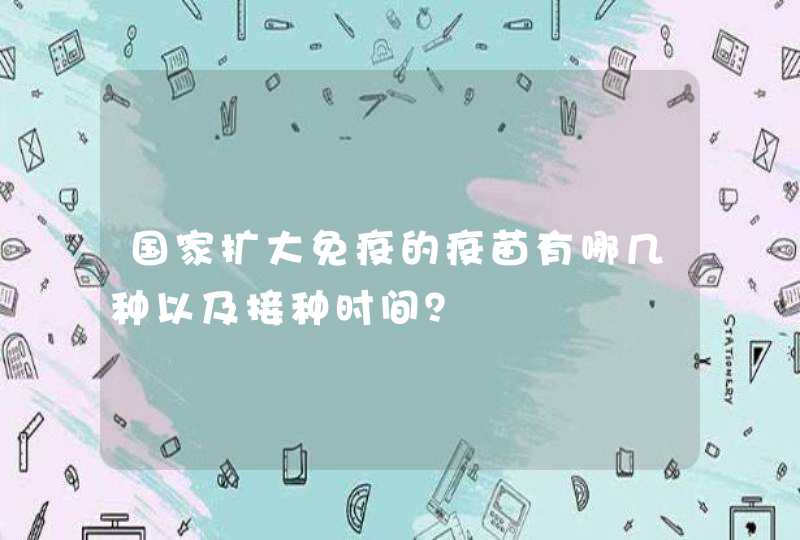 国家扩大免疫的疫苗有哪几种以及接种时间？

STATIONERY